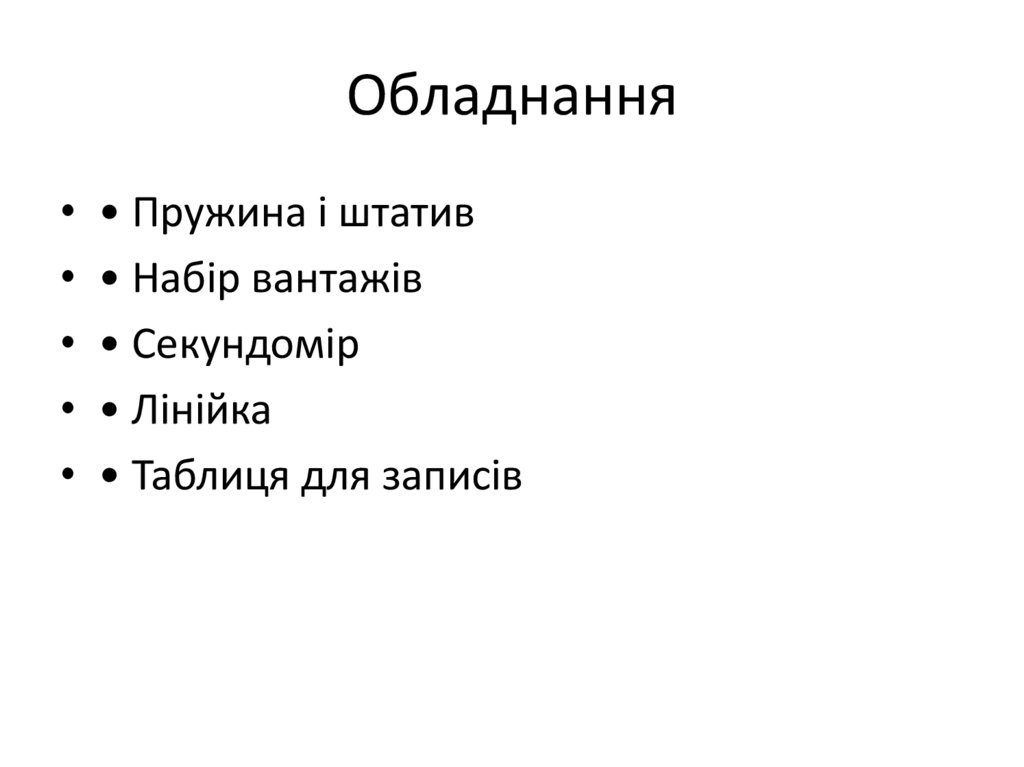 Обладнання

• • Пружина і штатив
• • Набір вантажів
• • Секундомір
• • Лінійка
• • Таблиця для записів